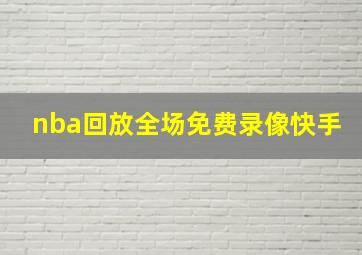 nba回放全场免费录像快手